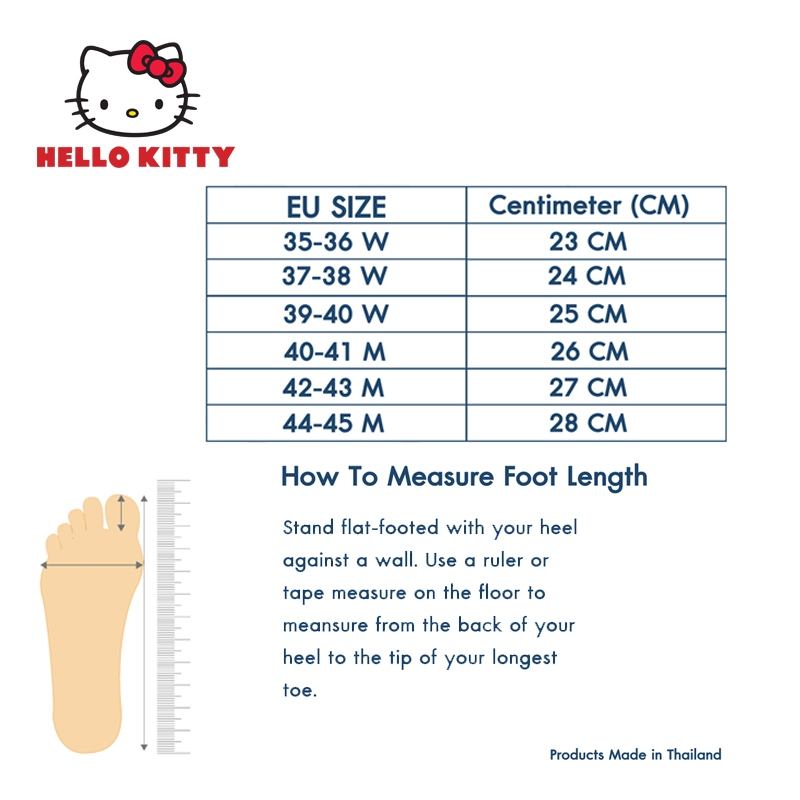 HELLO KITTY

| EU SIZE | Centimeter (CM) |
|---|---|
| 35-36 W | 23 CM |
| 37-38 W | 24 CM |
| 39-40 W | 25 CM |
| 40-41 M | 26 CM |
| 42-43 M | 27 CM |
| 44-45 M | 28 CM |

How To Measure Foot Length

Stand flat-footed with your heel against a wall. Use a ruler or tape measure on the floor to meansure from the back of your heel to the tip of your longest toe.

Products Made in Thailand